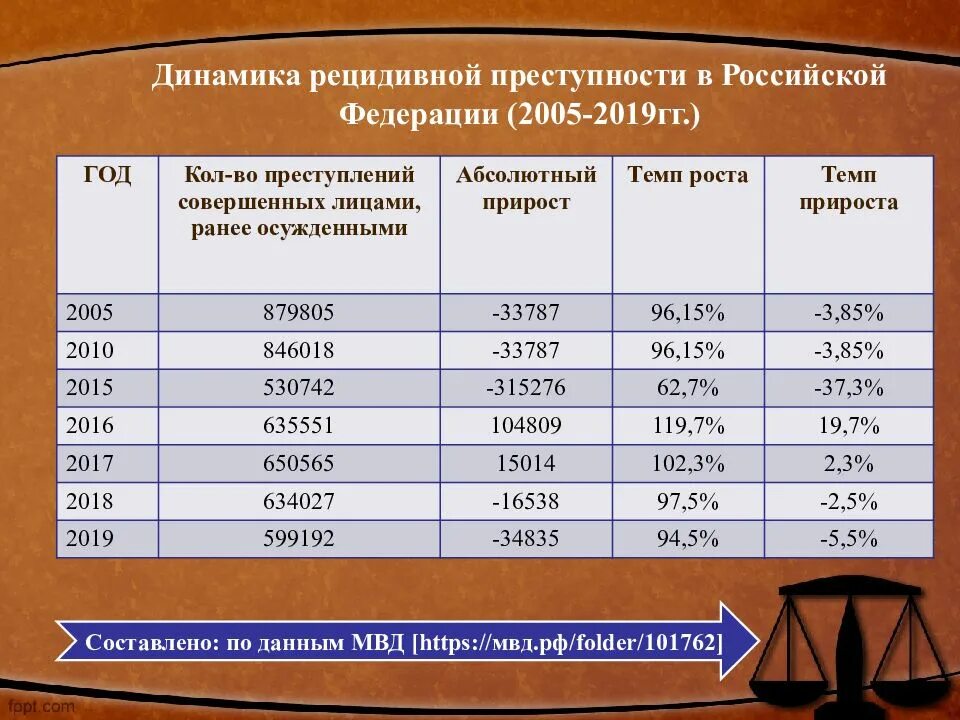 Динамика рецидивной преступности в Российской Федерации (2005-2019гг.)

| ГОД | Кол-во преступлений совершенных лицами, ранее осужденными | Абсолютный прирост | Темп роста | Темп прироста |
|---|---|---|---|---|
| 2005 | 879805 | -33787 | 96,15% | -3,85% |
| 2010 | 846018 | -33787 | 96,15% | -3,85% |
| 2015 | 530742 | -315276 | 62,7% | -37,3% |
| 2016 | 635551 | 104809 | 119,7% | 19,7% |
| 2017 | 650565 | 15014 | 102,3% | 2,3% |
| 2018 | 634027 | -16538 | 97,5% | -2,5% |
| 2019 | 599192 | -34835 | 94,5% | -5,5% |

Составлено: по данным МВД [https://мвд.рф/folder/101762]

fppt.com